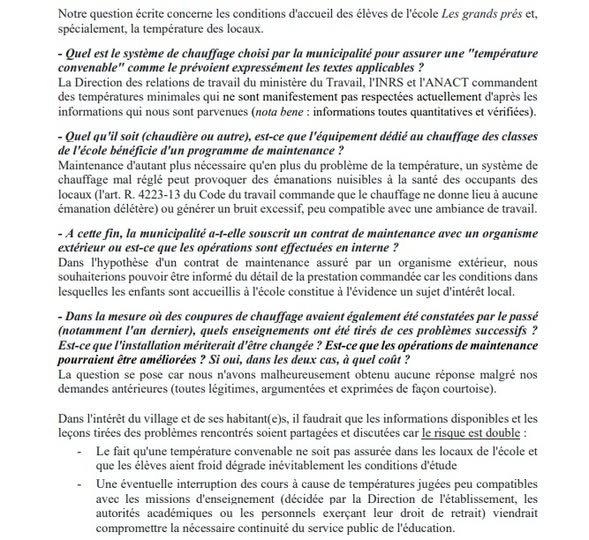 Notre question écrite concerne les conditions d'accueil des élèves de l'école Les grands prés et, spécialement, la température des locaux.

- Quel est le système de chauffage choisi par la municipalité pour assurer une "température convenable" comme le prévoient expressément les textes applicables ?
La Direction des relations de travail du ministère du Travail, l'INRS et l'ANACT commandent des températures minimales qui ne sont manifestement pas respectées actuellement d'après les informations qui nous sont parvenues (nota bene : informations toutes quantitatives et vérifiées).

- Quel qu'il soit (chaudière ou autre), est-ce que l'équipement dédié au chauffage des classes de l'école bénéficie d'un programme de maintenance ?
Maintenance d'autant plus nécessaire qu'en plus du problème de la température, un système de chauffage mal réglé peut provoquer des émanations nuisibles à la santé des occupants des locaux (l'art. R. 4223-13 du Code du travail commande que le chauffage ne donne lieu à aucune émanation délétère) ou générer un bruit excessif, peu compatible avec une ambiance de travail.

- A cette fin, la municipalité a-t-elle souscrit un contrat de maintenance avec un organisme extérieur ou est-ce que les opérations sont effectuées en interne ?
Dans l'hypothèse d'un contrat de maintenance assuré par un organisme extérieur, nous souhaiterions pouvoir être informé du détail de la prestation commandée car les conditions dans lesquelles les enfants sont accueillis à l'école constitue à l'évidence un sujet d'intérêt local.

- Dans la mesure où des coupures de chauffage avaient également été constatées par le passé (notamment l'an dernier), quels enseignements ont été tirés de ces problèmes successifs ? Est-ce que l'installation mériterait d'être changée ? Est-ce que les opérations de maintenance pourraient être améliorées ? Si oui, dans les deux cas, à quel coût ?
La question se pose car nous n'avons malheureusement obtenu aucune réponse malgré nos demandes antérieures (toutes légitimes, argumentées et exprimées de façon courtoise).

Dans l'intérêt du village et de ses habitant(e)s, il faudrait que les informations disponibles et les leçons tirées des problèmes rencontrés soient partagées et discutées car le risque est double :
- Le fait qu'une température convenable ne soit pas assurée dans les locaux de l'école et que les élèves aient froid dégrade inévitablement les conditions d'étude
- Une éventuelle interruption des cours à cause de températures jugées peu compatibles avec les missions d'enseignement (décidée par la Direction de l'établissement, les autorités académiques ou les personnels exerçant leur droit de retrait) viendrait compromettre la nécessaire continuité du service public de l'éducation.